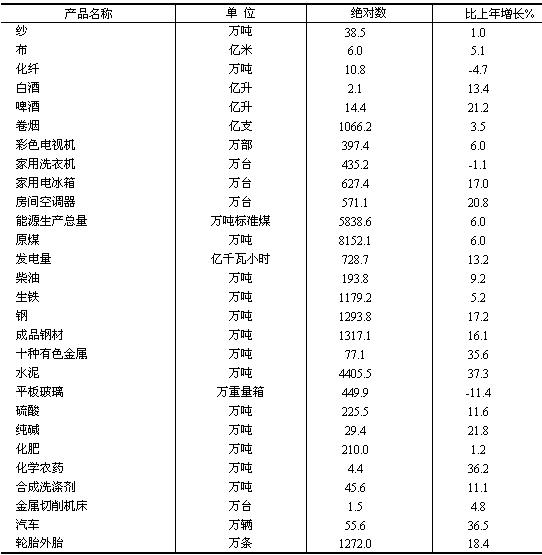 | 产品名称 | 单 位 | 绝对数 | 比上年增长% |
|---|---|---|---|
| 纱 | 万吨 | 38.5 | 1.0 |
| 布 | 亿米 | 6.0 | 5.1 |
| 化纤 | 万吨 | 10.8 | -4.7 |
| 白酒 | 亿升 | 2.1 | 13.4 |
| 啤酒 | 亿升 | 14.4 | 21.2 |
| 卷烟 | 亿支 | 1066.2 | 3.5 |
| 彩色电视机 | 万部 | 397.4 | 6.0 |
| 家用洗衣机 | 万台 | 435.2 | -1.1 |
| 家用电冰箱 | 万台 | 627.4 | 17.0 |
| 房间空调器 | 万台 | 571.1 | 20.8 |
| 能源生产总量 | 万吨标准煤 | 5838.6 | 6.0 |
| 原煤 | 万吨 | 8152.1 | 6.0 |
| 发电量 | 亿千瓦小时 | 728.7 | 13.2 |
| 柴油 | 万吨 | 193.8 | 9.2 |
| 生铁 | 万吨 | 1179.2 | 5.2 |
| 钢 | 万吨 | 1293.8 | 17.2 |
| 成品钢材 | 万吨 | 1317.1 | 16.1 |
| 十种有色金属 | 万吨 | 77.1 | 35.6 |
| 水泥 | 万吨 | 4405.5 | 37.3 |
| 平板玻璃 | 万重量箱 | 449.9 | -11.4 |
| 硫酸 | 万吨 | 225.5 | 11.6 |
| 纯碱 | 万吨 | 29.4 | 21.8 |
| 化肥 | 万吨 | 210.0 | 1.2 |
| 化学农药 | 万吨 | 4.4 | 36.2 |
| 合成洗涤剂 | 万吨 | 45.6 | 11.1 |
| 金属切削机床 | 万台 | 1.5 | 4.8 |
| 汽车 | 万辆 | 55.6 | 36.5 |
| 轮胎外胎 | 万条 | 1272.0 | 18.4 |